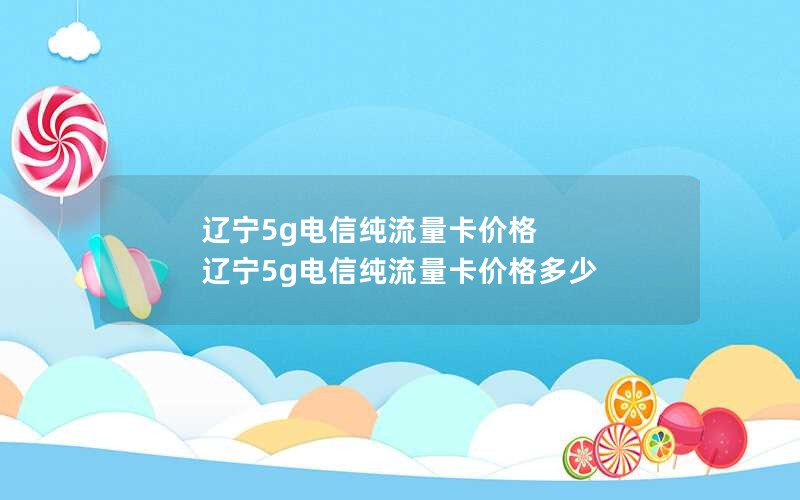 辽宁5g电信纯流量卡价格
辽宁5g电信纯流量卡价格多少